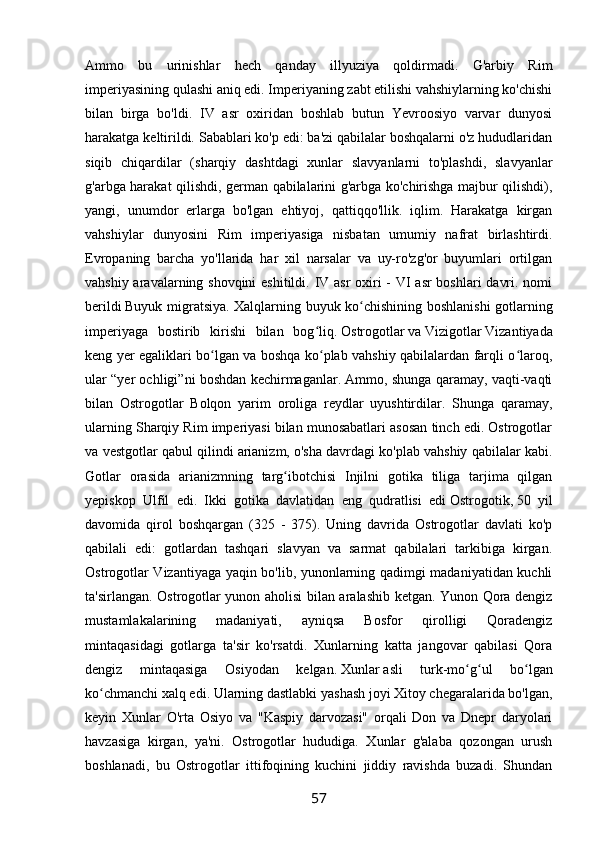 Ammo bu urinishlar hech qanday illyuziya qoldirmadi. G'arbiy Rim imperiyasining qulashi aniq edi. Imperiyaning zabt etilishi vahshiylarning ko'chishi bilan birga bo'ldi. IV asr oxiridan boshlab butun Yevroosiyo varvar dunyosi harakatga keltirildi. Sabablari ko'p edi: ba'zi qabilalar boshqalarni o'z hududlaridan siqib chiqardilar (sharqiy dashtdagi xunlar slavyanlarni to'plashdi, slavyanlar g'arbga harakat qilishdi, german qabilalarini g'arbga ko'chirishga majbur qilishdi), yangi, unumdor erlarga bo'lgan ehtiyoj, qattiqqo'llik. iqlim. Harakatga kirgan vahshiylar dunyosini Rim imperiyasiga nisbatan umumiy nafrat birlashtirdi. Evropaning barcha yo'llarida har xil narsalar va uy-ro'zg'or buyumlari ortilgan vahshiy aravalarning shovqini eshitildi. IV asr oxiri - VI asr boshlari davri. nomi berildi Buyuk migratsiya. Xalqlarning buyuk ko‘chishining boshlanishi gotlarning imperiyaga bostirib kirishi bilan bog‘liq. Ostrogotlar va Vizigotlar Vizantiyada keng yer egaliklari bo‘lgan va boshqa ko‘plab vahshiy qabilalardan farqli o‘laroq, ular “yer ochligi”ni boshdan kechirmaganlar. Ammo, shunga qaramay, vaqti-vaqti bilan Ostrogotlar Bolqon yarim oroliga reydlar uyushtirdilar. Shunga qaramay, ularning Sharqiy Rim imperiyasi bilan munosabatlari asosan tinch edi. Ostrogotlar va vestgotlar qabul qilindi arianizm, o'sha davrdagi ko'plab vahshiy qabilalar kabi. Gotlar orasida arianizmning targ‘ibotchisi Injilni gotika tiliga tarjima qilgan yepiskop Ulfil edi. Ikki gotika davlatidan eng qudratlisi edi Ostrogotik, 50 yil davomida qirol boshqargan (325 - 375). Uning davrida Ostrogotlar davlati ko'p qabilali edi: gotlardan tashqari slavyan va sarmat qabilalari tarkibiga kirgan. Ostrogotlar Vizantiyaga yaqin bo'lib, yunonlarning qadimgi madaniyatidan kuchli ta'sirlangan. Ostrogotlar yunon aholisi bilan aralashib ketgan. Yunon Qora dengiz mustamlakalarining madaniyati, ayniqsa Bosfor qirolligi Qoradengiz mintaqasidagi gotlarga ta'sir ko'rsatdi. Xunlarning katta jangovar qabilasi Qora dengiz mintaqasiga Osiyodan kelgan. Xunlar asli turk-mo‘g‘ul bo‘lgan ko‘chmanchi xalq edi. Ularning dastlabki yashash joyi Xitoy chegaralarida bo'lgan, keyin Xunlar O'rta Osiyo va "Kaspiy darvozasi" orqali Don va Dnepr daryolari havzasiga kirgan, ya'ni. Ostrogotlar hududiga. Xunlar g'alaba qozongan urush boshlanadi, bu Ostrogotlar ittifoqining kuchini jiddiy ravishda buzadi. Shundan

57